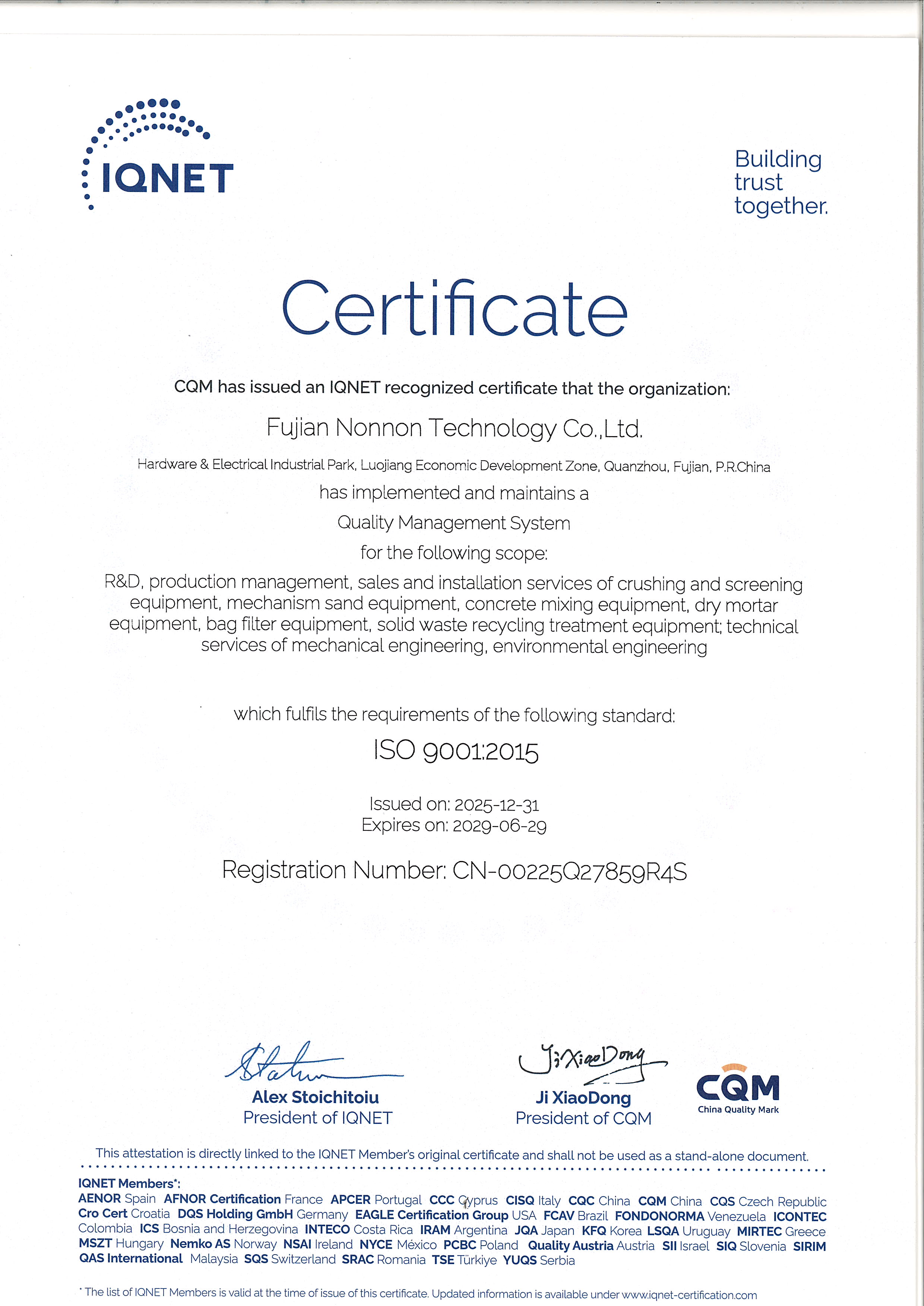 IQNET

Building trust together.

Certificate

CQM has issued an IQNET recognized certificate that the organization:

Fujian Nonnon Technology Co.,Ltd.

Hardware & Electrical Industrial Park, Luojiang Economic Development Zone, Quanzhou, Fujian, P.R.China

has implemented and maintains a

Quality Management System

for the following scope:

R&D, production management, sales and installation services of crushing and screening equipment, mechanism sand equipment, concrete mixing equipment, dry mortar equipment, bag filter equipment, solid waste recycling treatment equipment; technical services of mechanical engineering, environmental engineering

which fulfils the requirements of the following standard:

ISO 9001:2015

Issued on: 2025-12-31
Expires on: 2029-06-29

Registration Number: CN-00225Q27859R4S

Alex Stoichitoiu
President of IQNET

Ji XiaoDong
Ji XiaoDong
President of CQM

CQM
China Quality Mark

This attestation is directly linked to the IQNET Member's original certificate and shall not be used as a stand-alone document.

IQNET Members*:
AENOR Spain AFNOR Certification France APCER Portugal CCC Cyprus CISQ Italy CQC China CQM China CQS Czech Republic Cro Cert Croatia DQS Holding GmbH Germany EAGLE Certification Group USA FCAV Brazil FONDONORMA Venezuela ICONTEC Colombia ICS Bosnia and Herzegovina INTECO Costa Rica IRAM Argentina JQA Japan KFQ Korea LSQA Uruguay MIRTEC Greece MSZT Hungary Nemko AS Norway NSAI Ireland NYCE México PCBC Poland Quality Austria Austria SII Israel SIQ Slovenia SIRIM QAS International Malaysia SQS Switzerland SRAC Romania TSE Türkiye YUQS Serbia

* The list of IQNET Members is valid at the time of issue of this certificate. Updated information is available under www.iqnet-certification.com